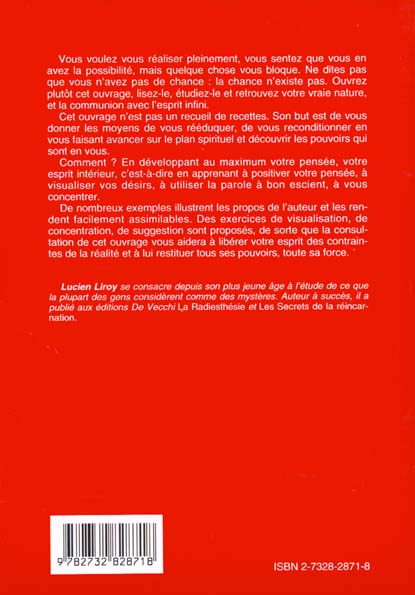 Vous voulez vous réaliser pleinement, vous sentez que vous en avez la possibilité, mais quelque chose vous bloque. Ne dites pas que vous n'avez pas de chance : la chance n'existe pas. Ouvrez plutôt cet ouvrage, lisez-le, étudiez-le et retrouvez votre vraie nature, et la communion avec l'esprit infini.

Cet ouvrage n'est pas un recueil de recettes. Son but est de vous donner les moyens de vous rééduquer, de vous reconditionner en vous faisant avancer sur le plan spirituel et découvrir les pouvoirs qui sont en vous.

Comment ? En développant au maximum votre pensée, votre esprit intérieur, c'est-à-dire en apprenant à positiver votre pensée, à visualiser vos désirs, à utiliser la parole à bon escient, à vous concentrer.

De nombreux exemples illustrent les propos de l'auteur et les rendent facilement assimilables. Des exercices de visualisation, de concentration, de suggestion sont proposés, de sorte que la consultation de cet ouvrage vous aidera à libérer votre esprit des contraintes de la réalité et à lui restituer tous ses pouvoirs, toute sa force.

Lucien Liroy se consacre depuis son plus jeune âge à l'étude de ce que la plupart des gens considèrent comme des mystères. Auteur à succès, il a publié aux éditions De Vecchi La Radiesthésie et Les Secrets de la réincarnation.

9 782732 828718

ISBN 2-7328-2871-8